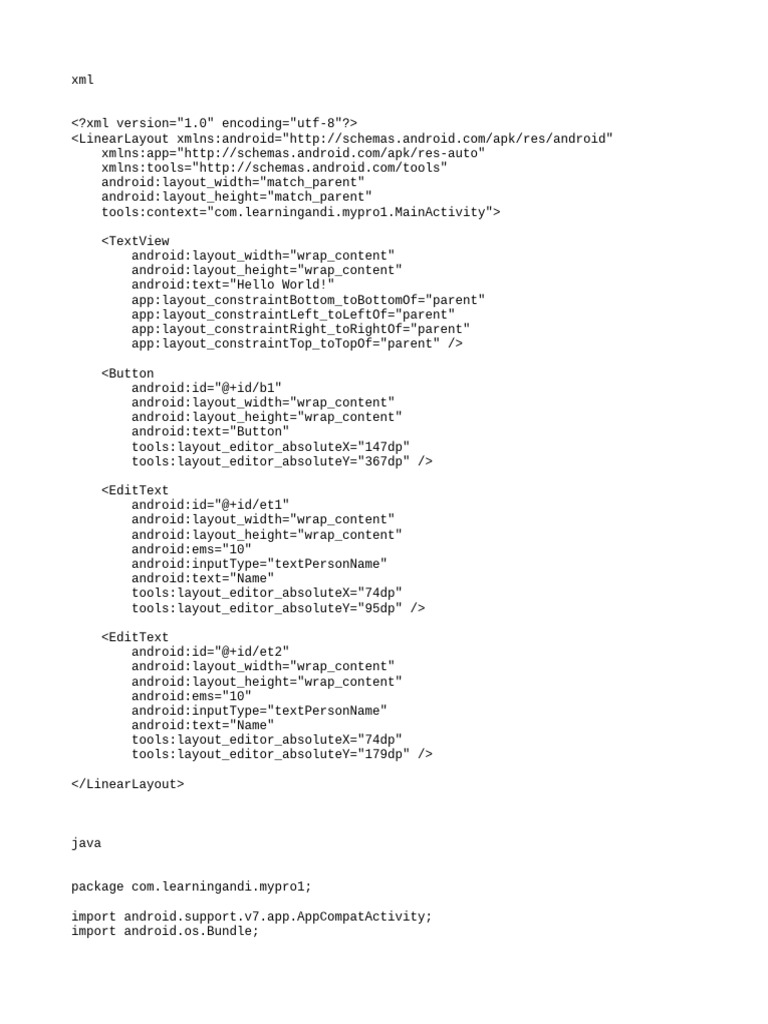 xml

<?xml version="1.0" encoding="utf-8"?>
<LinearLayout xmlns:android="http://schemas.android.com/apk/res/android"
    xmlns:app="http://schemas.android.com/apk/res-auto"
    xmlns:tools="http://schemas.android.com/tools"
    android:layout_width="match_parent"
    android:layout_height="match_parent"
    tools:context="com.learningandi.mypro1.MainActivity">

    <TextView
        android:layout_width="wrap_content"
        android:layout_height="wrap_content"
        android:text="Hello World!"
        app:layout_constraintBottom_toBottomOf="parent"
        app:layout_constraintLeft_toLeftOf="parent"
        app:layout_constraintRight_toRightOf="parent"
        app:layout_constraintTop_toTopOf="parent" />

    <Button
        android:id="@+id/b1"
        android:layout_width="wrap_content"
        android:layout_height="wrap_content"
        android:text="Button"
        tools:layout_editor_absoluteX="147dp"
        tools:layout_editor_absoluteY="367dp" />

    <EditText
        android:id="@+id/et1"
        android:layout_width="wrap_content"
        android:layout_height="wrap_content"
        android:ems="10"
        android:inputType="textPersonName"
        android:text="Name"
        tools:layout_editor_absoluteX="74dp"
        tools:layout_editor_absoluteY="95dp" />

    <EditText
        android:id="@+id/et2"
        android:layout_width="wrap_content"
        android:layout_height="wrap_content"
        android:ems="10"
        android:inputType="textPersonName"
        android:text="Name"
        tools:layout_editor_absoluteX="74dp"
        tools:layout_editor_absoluteY="179dp" />

</LinearLayout>

java

package com.learningandi.mypro1;

import android.support.v7.app.AppCompatActivity;
import android.os.Bundle;